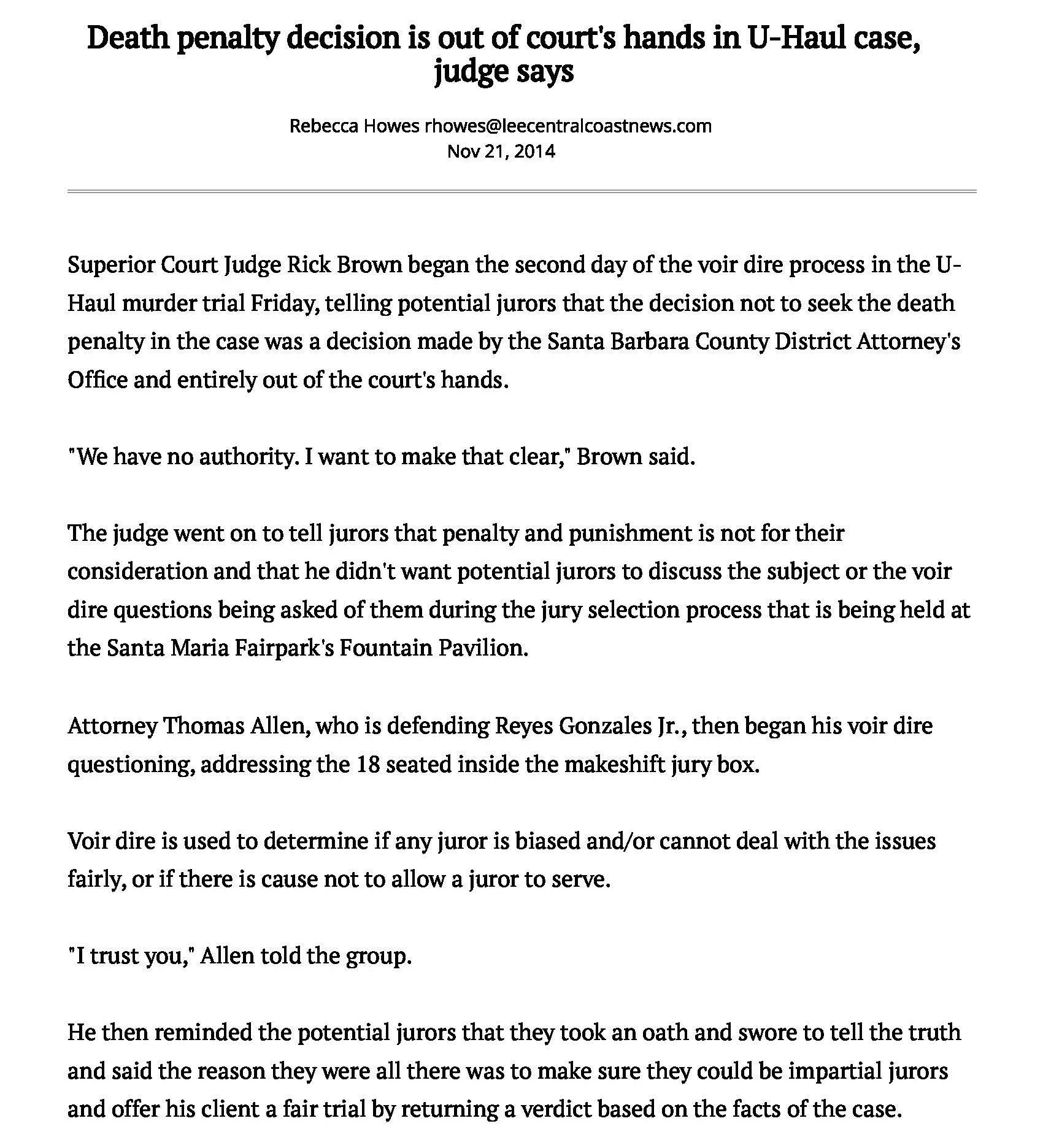 Death penalty decision is out of court's hands in U-Haul case, judge says

Rebecca Howes rhowes@leecentralcoastnews.com
Nov 21, 2014

Superior Court Judge Rick Brown began the second day of the voir dire process in the U-Haul murder trial Friday, telling potential jurors that the decision not to seek the death penalty in the case was a decision made by the Santa Barbara County District Attorney's Office and entirely out of the court's hands.

"We have no authority. I want to make that clear," Brown said.

The judge went on to tell jurors that penalty and punishment is not for their consideration and that he didn't want potential jurors to discuss the subject or the voir dire questions being asked of them during the jury selection process that is being held at the Santa Maria Fairpark's Fountain Pavilion.

Attorney Thomas Allen, who is defending Reyes Gonzales Jr., then began his voir dire questioning, addressing the 18 seated inside the makeshift jury box.

Voir dire is used to determine if any juror is biased and/or cannot deal with the issues fairly, or if there is cause not to allow a juror to serve.

"I trust you," Allen told the group.

He then reminded the potential jurors that they took an oath and swore to tell the truth and said the reason they were all there was to make sure they could be impartial jurors and offer his client a fair trial by returning a verdict based on the facts of the case.